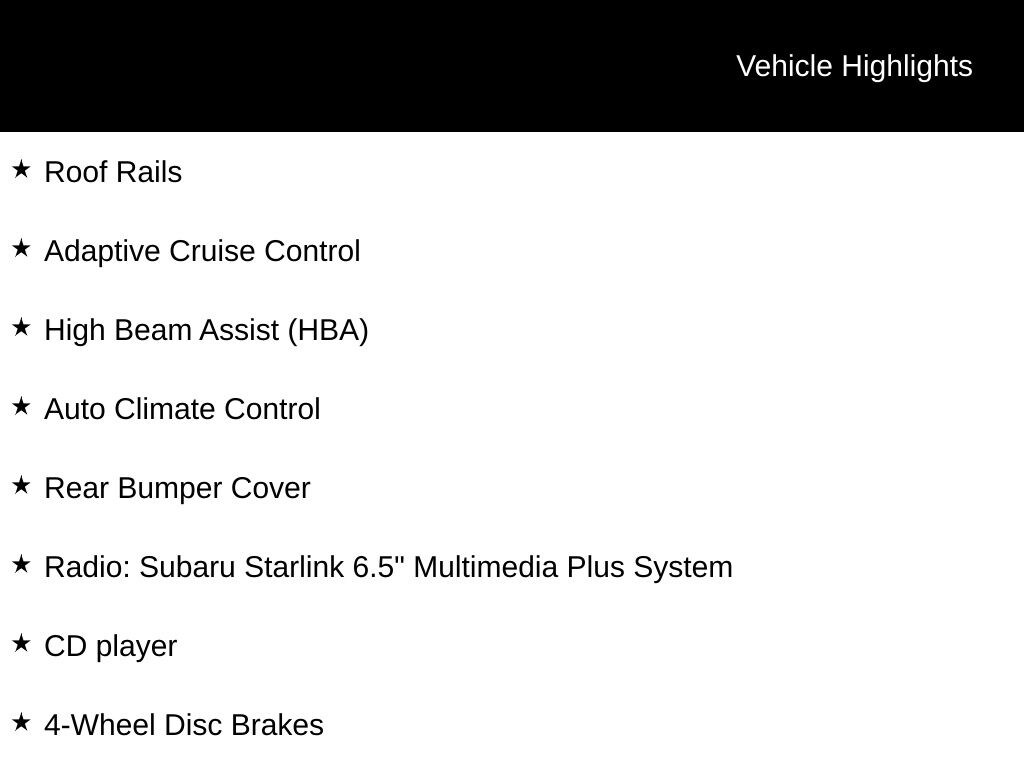 Vehicle Highlights

★ Roof Rails

★ Adaptive Cruise Control

★ High Beam Assist (HBA)

★ Auto Climate Control

★ Rear Bumper Cover

★ Radio: Subaru Starlink 6.5" Multimedia Plus System

★ CD player

★ 4-Wheel Disc Brakes